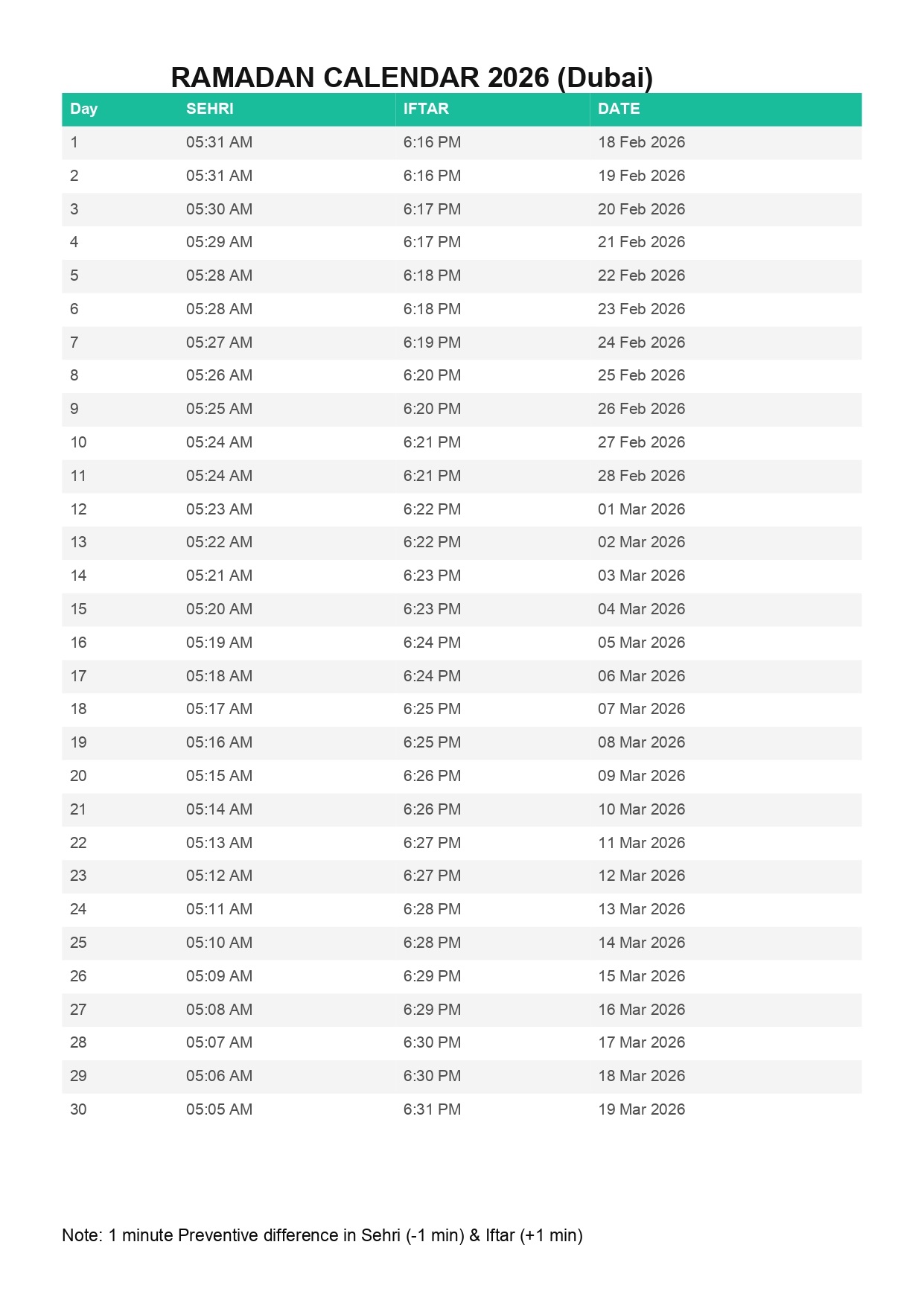 RAMADAN CALENDAR 2026 (Dubai)

| Day | SEHRI | IFTAR | DATE |
|---|---|---|---|
| 1 | 05:31 AM | 6:16 PM | 18 Feb 2026 |
| 2 | 05:31 AM | 6:16 PM | 19 Feb 2026 |
| 3 | 05:30 AM | 6:17 PM | 20 Feb 2026 |
| 4 | 05:29 AM | 6:17 PM | 21 Feb 2026 |
| 5 | 05:28 AM | 6:18 PM | 22 Feb 2026 |
| 6 | 05:28 AM | 6:18 PM | 23 Feb 2026 |
| 7 | 05:27 AM | 6:19 PM | 24 Feb 2026 |
| 8 | 05:26 AM | 6:20 PM | 25 Feb 2026 |
| 9 | 05:25 AM | 6:20 PM | 26 Feb 2026 |
| 10 | 05:24 AM | 6:21 PM | 27 Feb 2026 |
| 11 | 05:24 AM | 6:21 PM | 28 Feb 2026 |
| 12 | 05:23 AM | 6:22 PM | 01 Mar 2026 |
| 13 | 05:22 AM | 6:22 PM | 02 Mar 2026 |
| 14 | 05:21 AM | 6:23 PM | 03 Mar 2026 |
| 15 | 05:20 AM | 6:23 PM | 04 Mar 2026 |
| 16 | 05:19 AM | 6:24 PM | 05 Mar 2026 |
| 17 | 05:18 AM | 6:24 PM | 06 Mar 2026 |
| 18 | 05:17 AM | 6:25 PM | 07 Mar 2026 |
| 19 | 05:16 AM | 6:25 PM | 08 Mar 2026 |
| 20 | 05:15 AM | 6:26 PM | 09 Mar 2026 |
| 21 | 05:14 AM | 6:26 PM | 10 Mar 2026 |
| 22 | 05:13 AM | 6:27 PM | 11 Mar 2026 |
| 23 | 05:12 AM | 6:27 PM | 12 Mar 2026 |
| 24 | 05:11 AM | 6:28 PM | 13 Mar 2026 |
| 25 | 05:10 AM | 6:28 PM | 14 Mar 2026 |
| 26 | 05:09 AM | 6:29 PM | 15 Mar 2026 |
| 27 | 05:08 AM | 6:29 PM | 16 Mar 2026 |
| 28 | 05:07 AM | 6:30 PM | 17 Mar 2026 |
| 29 | 05:06 AM | 6:30 PM | 18 Mar 2026 |
| 30 | 05:05 AM | 6:31 PM | 19 Mar 2026 |

Note: 1 minute Preventive difference in Sehri (-1 min) & Iftar (+1 min)